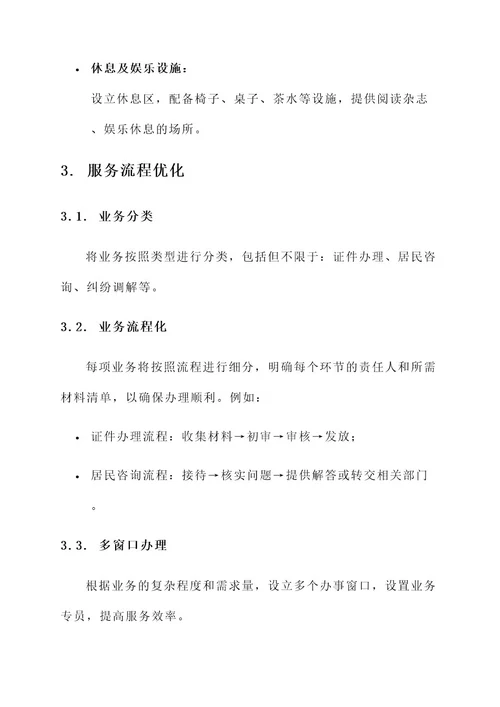 • 休息及娱乐设施：

设立休息区，配备椅子、桌子、茶水等设施，提供阅读杂志、娱乐休息的场所。

3. 服务流程优化

3.1. 业务分类

将业务按照类型进行分类，包括但不限于：证件办理、居民咨询、纠纷调解等。

3.2. 业务流程化

每项业务将按照流程进行细分，明确每个环节的责任人和所需材料清单，以确保办理顺利。例如：

• 证件办理流程：收集材料→初审→审核→发放；

• 居民咨询流程：接待→核实问题→提供解答或转交相关部门。

3.3. 多窗口办理

根据业务的复杂程度和需求量，设立多个办事窗口，设置业务专员，提高服务效率。